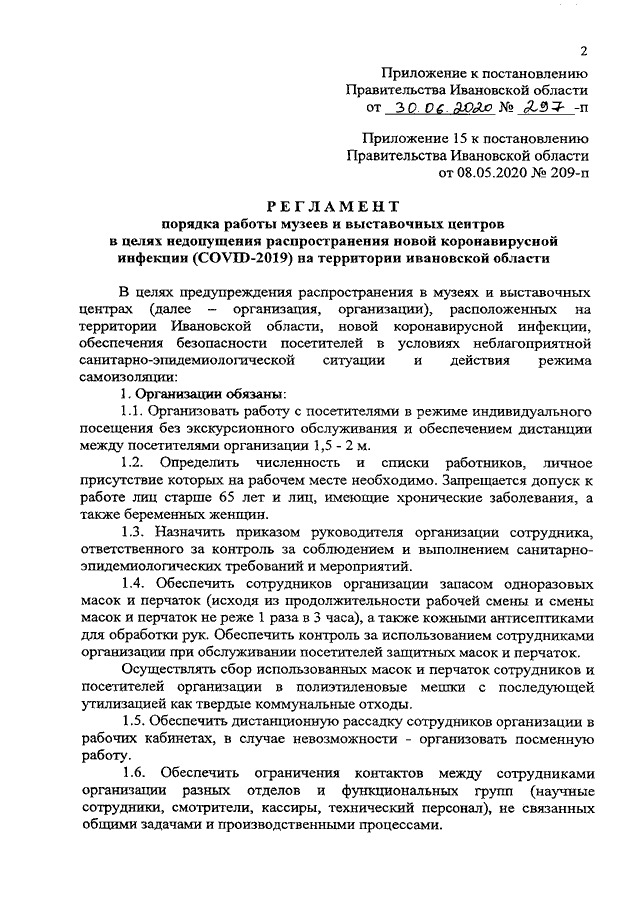 2

Приложение к постановлению
Правительства Ивановской области
от 30.06.2020 № 297 -п

Приложение 15 к постановлению
Правительства Ивановской области
от 08.05.2020 № 209-п

РЕГЛАМЕНТ
порядка работы музеев и выставочных центров
в целях недопущения распространения новой коронавирусной
инфекции (COVID-2019) на территории ивановской области

В целях предупреждения распространения в музеях и выставочных центрах (далее – организация, организации), расположенных на территории Ивановской области, новой коронавирусной инфекции, обеспечения безопасности посетителей в условиях неблагоприятной санитарно-эпидемиологической ситуации и действия режима самоизоляции:

1. Организации обязаны:

1.1. Организовать работу с посетителями в режиме индивидуального посещения без экскурсионного обслуживания и обеспечением дистанции между посетителями организации 1,5 - 2 м.

1.2. Определить численность и списки работников, личное присутствие которых на рабочем месте необходимо. Запрещается допуск к работе лиц старше 65 лет и лиц, имеющие хронические заболевания, а также беременных женщин.

1.3. Назначить приказом руководителя организации сотрудника, ответственного за контроль за соблюдением и выполнением санитарно-эпидемиологических требований и мероприятий.

1.4. Обеспечить сотрудников организации запасом одноразовых масок и перчаток (исходя из продолжительности рабочей смены и смены масок и перчаток не реже 1 раза в 3 часа), а также кожными антисептиками для обработки рук. Обеспечить контроль за использованием сотрудниками организации при обслуживании посетителей защитных масок и перчаток.

Осуществлять сбор использованных масок и перчаток сотрудников и посетителей организации в полиэтиленовые мешки с последующей утилизацией как твердые коммунальные отходы.

1.5. Обеспечить дистанционную рассадку сотрудников организации в рабочих кабинетах, в случае невозможности - организовать посменную работу.

1.6. Обеспечить ограничения контактов между сотрудниками организации разных отделов и функциональных групп (научные сотрудники, смотрители, кассиры, технический персонал), не связанных общими задачами и производственными процессами.